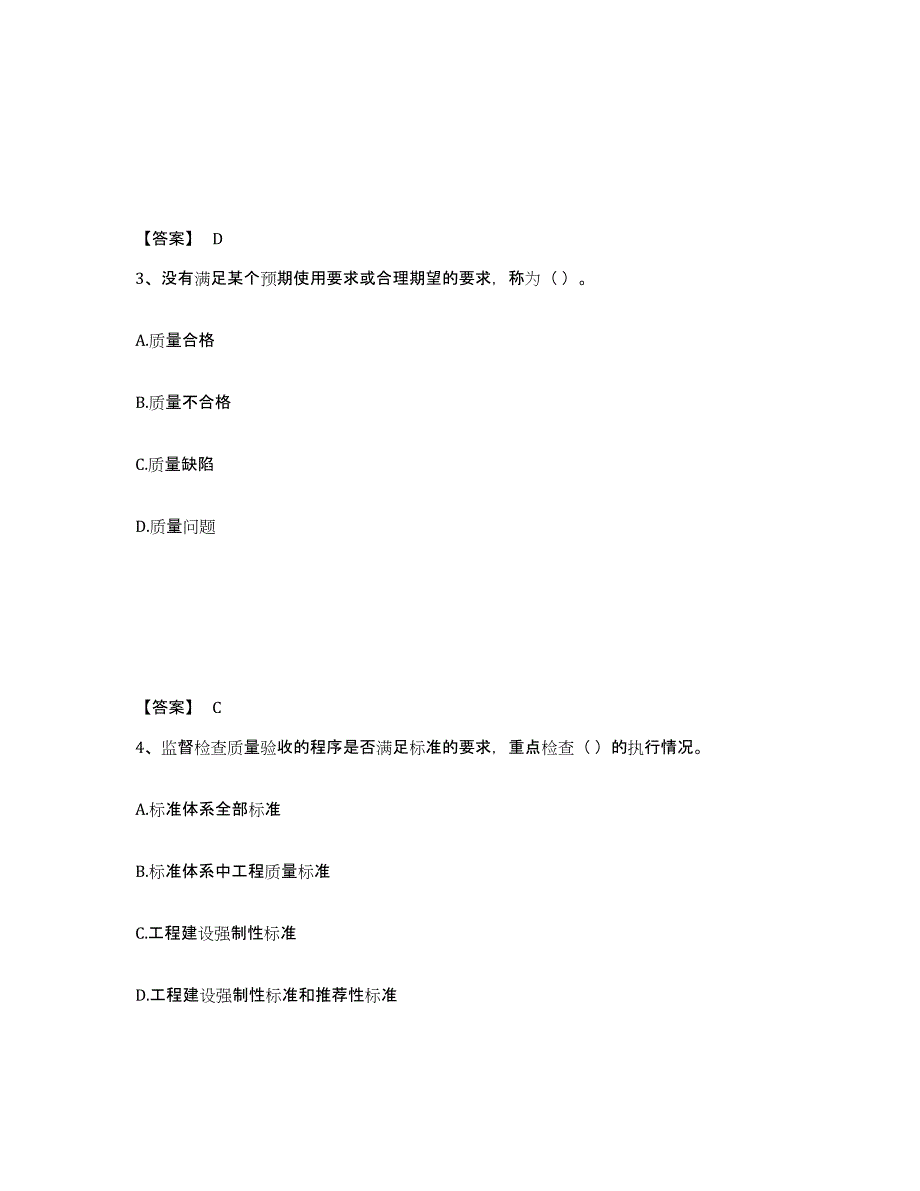 【答案】 D

3、没有满足某个预期使用要求或合理期望的要求，称为（ ）。

A.质量合格

B.质量不合格

C.质量缺陷

D.质量问题

【答案】 C

4、监督检查质量验收的程序是否满足标准的要求，重点检查（ ）的执行情况。

A.标准体系全部标准

B.标准体系中工程质量标准

C.工程建设强制性标准

D.工程建设强制性标准和推荐性标准